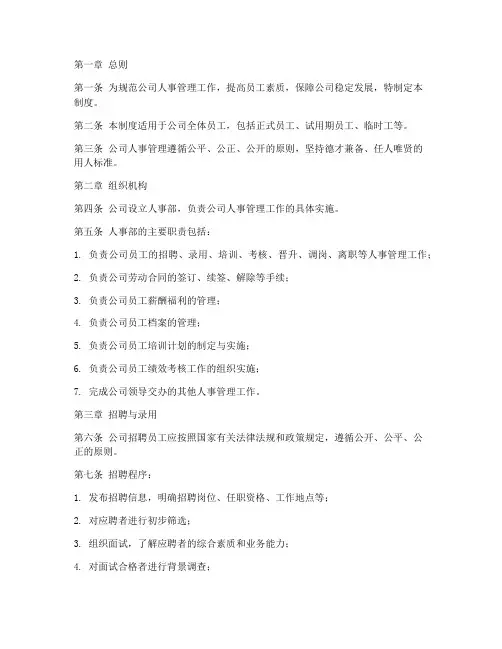 第一章 总则

第一条 为规范公司人事管理工作，提高员工素质，保障公司稳定发展，特制定本制度。

第二条 本制度适用于公司全体员工，包括正式员工、试用期员工、临时工等。

第三条 公司人事管理遵循公平、公正、公开的原则，坚持德才兼备、任人唯贤的用人标准。

第二章 组织机构

第四条 公司设立人事部，负责公司人事管理工作的具体实施。

第五条 人事部的主要职责包括：

1. 负责公司员工的招聘、录用、培训、考核、晋升、调岗、离职等人事管理工作；

2. 负责公司劳动合同的签订、续签、解除等手续；

3. 负责公司员工薪酬福利的管理；

4. 负责公司员工档案的管理；

5. 负责公司员工培训计划的制定与实施；

6. 负责公司员工绩效考核工作的组织实施；

7. 完成公司领导交办的其他人事管理工作。

第三章 招聘与录用

第六条 公司招聘员工应按照国家有关法律法规和政策规定，遵循公开、公平、公正的原则。

第七条 招聘程序：

1. 发布招聘信息，明确招聘岗位、任职资格、工作地点等；

2. 对应聘者进行初步筛选；

3. 组织面试，了解应聘者的综合素质和业务能力；

4. 对面试合格者进行背景调查；